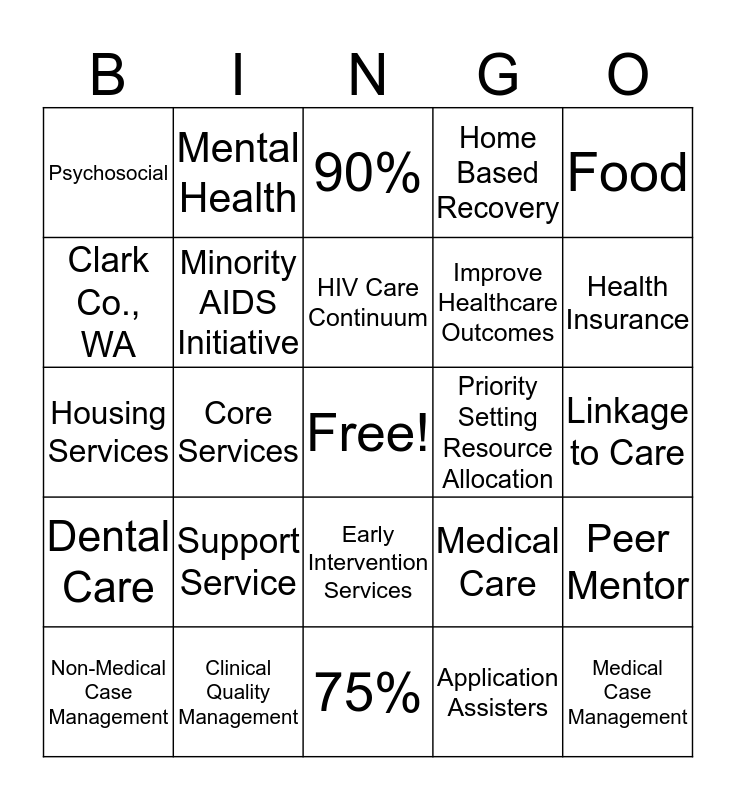 | B | I | N | G | O |
|---|---|---|---|---|
| Psychosocial | Mental Health | 90% | Home Based Recovery | Food |
| Clark Co., WA | Minority AIDS Initiative | HIV Care Continuum | Improve Healthcare Outcomes | Health Insurance |
| Housing Services | Core Services | Free! | Priority Setting Resource Allocation | Linkage to Care |
| Dental Care | Support Service | Early Intervention Services | Medical Care | Peer Mentor |
| Non-Medical Case Management | Clinical Quality Management | 75% | Application Assisters | Medical Case Management |